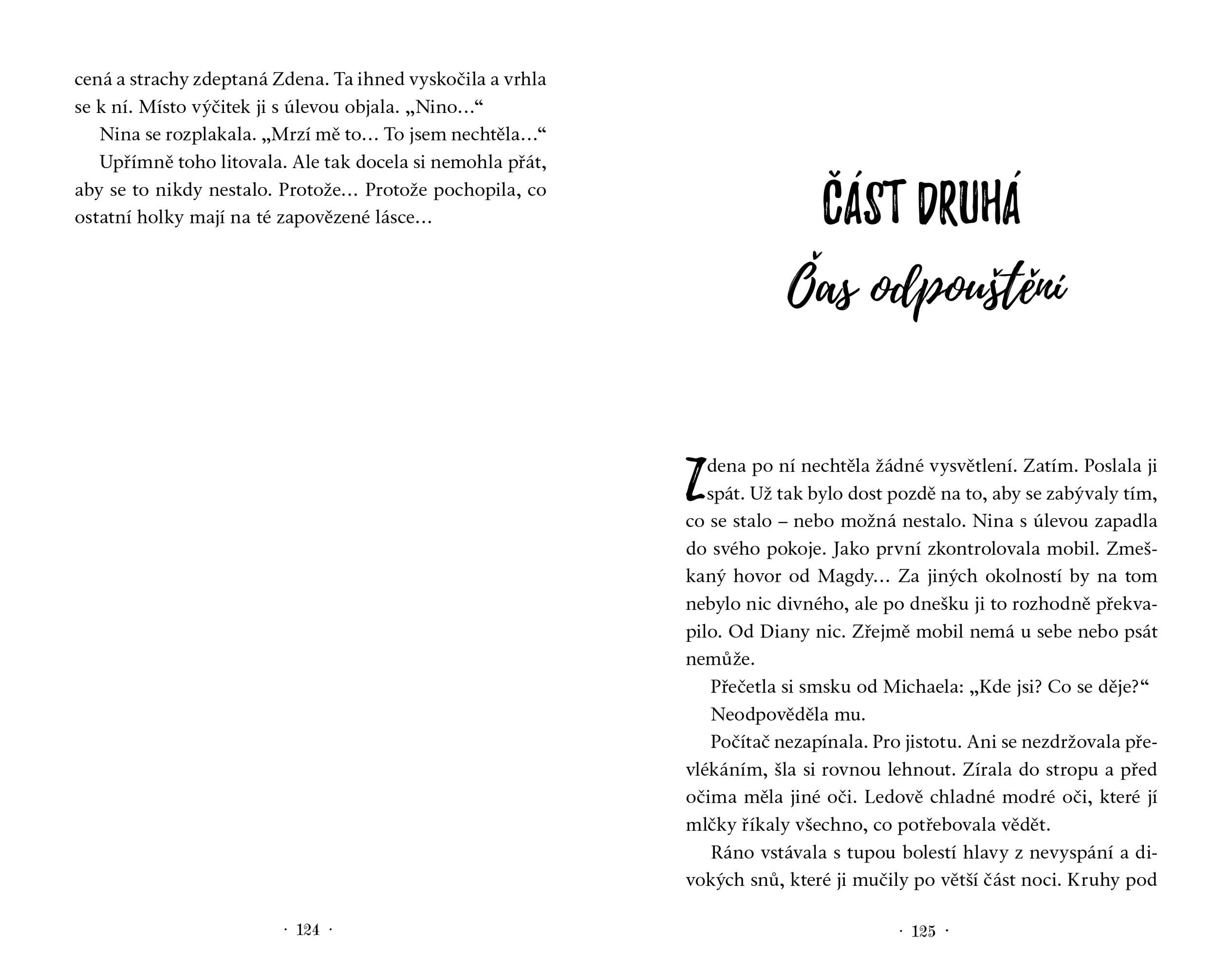 cená a strachy zdeptaná Zdena. Ta ihned vyskočila a vrhla se k ní. Místo výčitek ji s úlevou objala. „Nino…“

Nina se rozplakala. „Mrzí mě to… To jsem nechtěla…“

Upřímně toho litovala. Ale tak docela si nemohla přát, aby se to nikdy nestalo. Protože… Protože pochopila, co ostatní holky mají na té zapovězené lásce…

· 124 ·

ČÁST DRUHÁ

Čas odpouštění

Zdena po ní nechtěla žádné vysvětlení. Zatím. Poslala ji spát. Už tak bylo dost pozdě na to, aby se zabývaly tím, co se stalo – nebo možná nestalo. Nina s úlevou zapadla do svého pokoje. Jako první zkontrolovala mobil. Zmeškaný hovor od Magdy… Za jiných okolností by na tom nebylo nic divného, ale po dnešku ji to rozhodně překvapilo. Od Diany nic. Zřejmě mobil nemá u sebe nebo psát nemůže.

Přečetla si smsku od Michaela: „Kde jsi? Co se děje?“

Neodpověděla mu.

Počítač nezapínala. Pro jistotu. Ani se nezdržovala převlékáním, šla si rovnou lehnout. Zírala do stropu a před očima měla jiné oči. Ledově chladné modré oči, které jí mlčky říkaly všechno, co potřebovala vědět.

Ráno vstávala s tupou bolestí hlavy z nevyspání a divokých snů, které ji mučily po větší část noci. Kruhy pod

· 125 ·